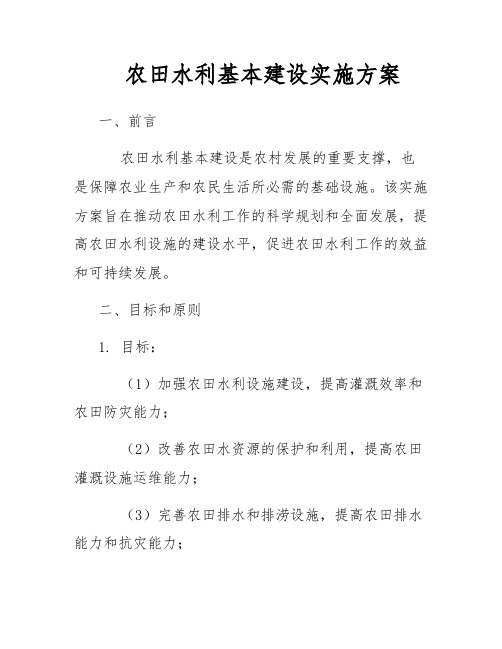 农田水利基本建设实施方案

一、前言

农田水利基本建设是农村发展的重要支撑，也是保障农业生产和农民生活所必需的基础设施。该实施方案旨在推动农田水利工作的科学规划和全面发展，提高农田水利设施的建设水平，促进农田水利工作的效益和可持续发展。

二、目标和原则

1. 目标：

（1）加强农田水利设施建设，提高灌溉效率和农田防灾能力；

（2）改善农田水资源的保护和利用，提高农田灌溉设施运维能力；

（3）完善农田排水和排涝设施，提高农田排水能力和抗灾能力；